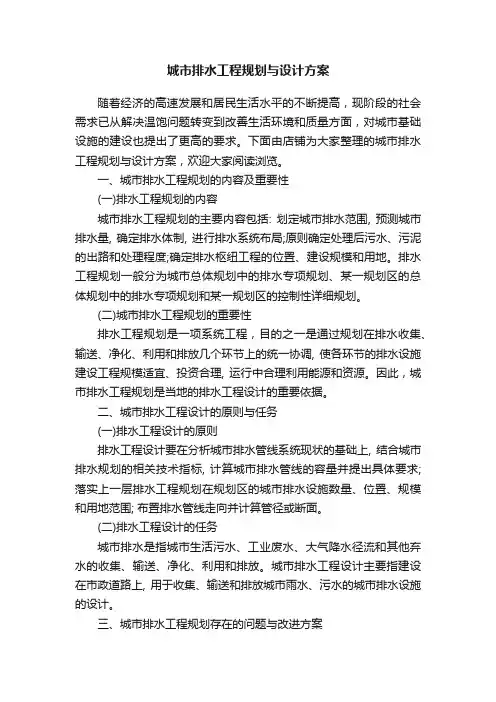 城市排水工程规划与设计方案

随着经济的高速发展和居民生活水平的不断提高，现阶段的社会需求已从解决温饱问题转变到改善生活环境和质量方面，对城市基础设施的建设也提出了更高的要求。下面由店铺为大家整理的城市排水工程规划与设计方案，欢迎大家阅读浏览。

一、城市排水工程规划的内容及重要性

(一)排水工程规划的内容

城市排水工程规划的主要内容包括: 划定城市排水范围, 预测城市排水量, 确定排水体制, 进行排水系统布局;原则确定处理后污水、污泥的出路和处理程度;确定排水枢纽工程的位置、建设规模和用地。排水工程规划一般分为城市总体规划中的排水专项规划、某一规划区的总体规划中的排水专项规划和某一规划区的控制性详细规划。

(二)城市排水工程规划的重要性

排水工程规划是一项系统工程，目的之一是通过规划在排水收集、输送、净化、利用和排放几个环节上的统一协调, 使各环节的排水设施建设工程规模适宜、投资合理, 运行中合理利用能源和资源。因此，城市排水工程规划是当地的排水工程设计的重要依据。

二、城市排水工程设计的原则与任务

(一)排水工程设计的原则

排水工程设计要在分析城市排水管线系统现状的基础上, 结合城市排水规划的相关技术指标, 计算城市排水管线的容量并提出具体要求; 落实上一层排水工程规划在规划区的城市排水设施数量、位置、规模和用地范围; 布置排水管线走向并计算管径或断面。

(二)排水工程设计的任务

城市排水是指城市生活污水、工业废水、大气降水径流和其他弃水的收集、输送、净化、利用和排放。城市排水工程设计主要指建设在市政道路上, 用于收集、输送和排放城市雨水、污水的城市排水设施的设计。

三、城市排水工程规划存在的问题与改进方案